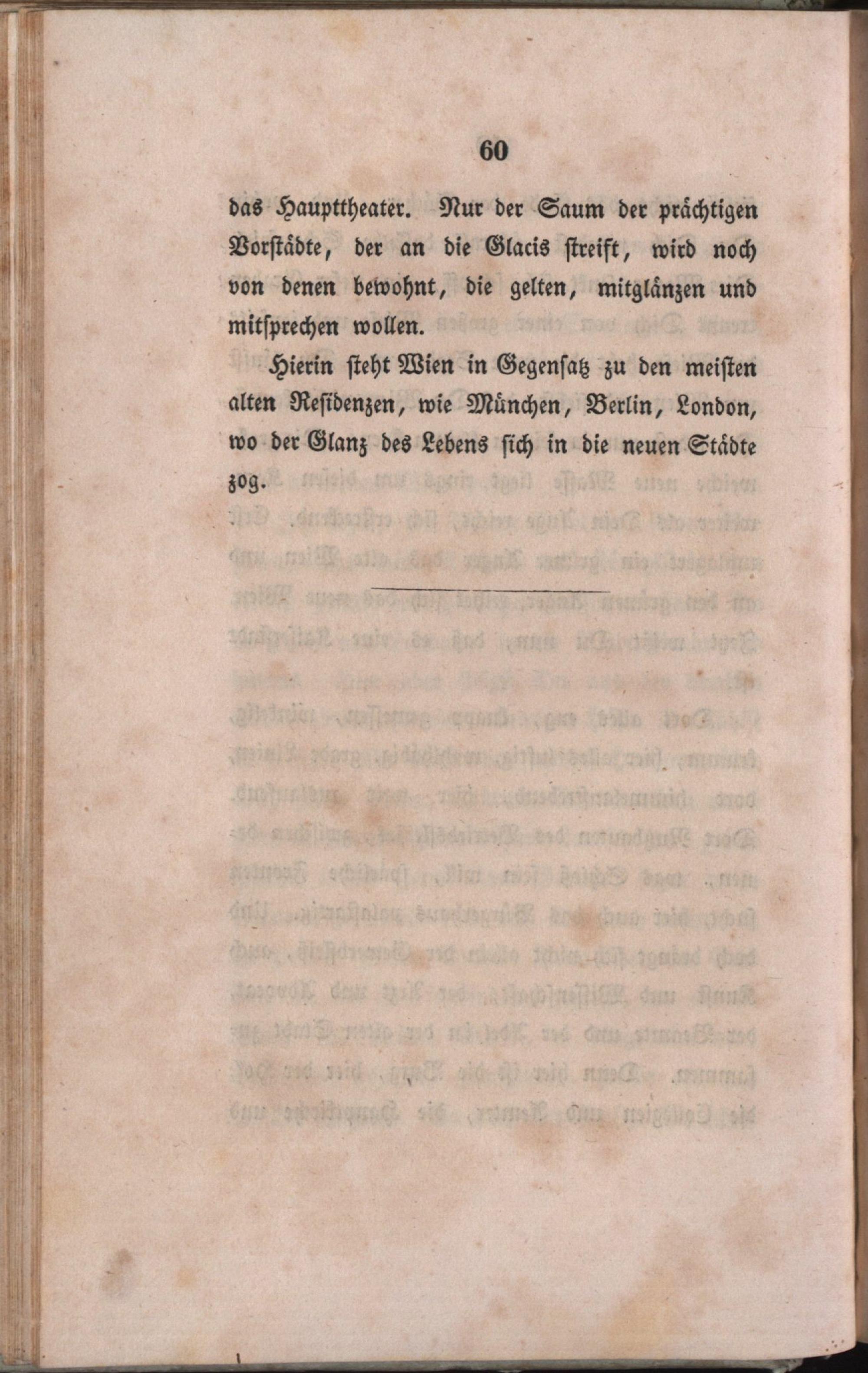 60

das Haupttheater. Nur der Saum der prächtigen Vorstädte, der an die Glacis streift, wird noch von denen bewohnt, die gelten, mitglänzen und mitsprechen wollen.

Hierin steht Wien in Gegensatz zu den meisten alten Residenzen, wie München, Berlin, London, wo der Glanz des Lebens sich in die neuen Städte zog.